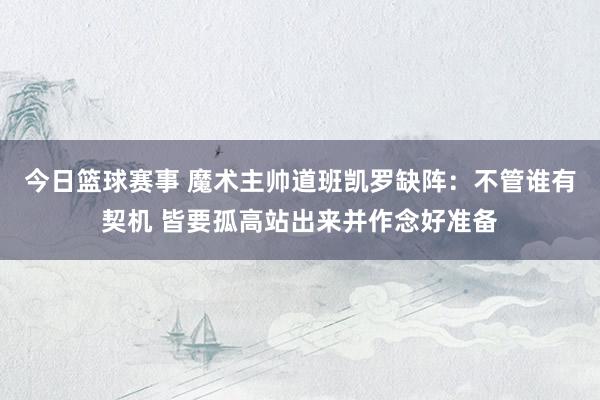 今日篮球赛事 魔术主帅道班凯罗缺阵：不管谁有契机 皆要孤高站出来并作念好准备